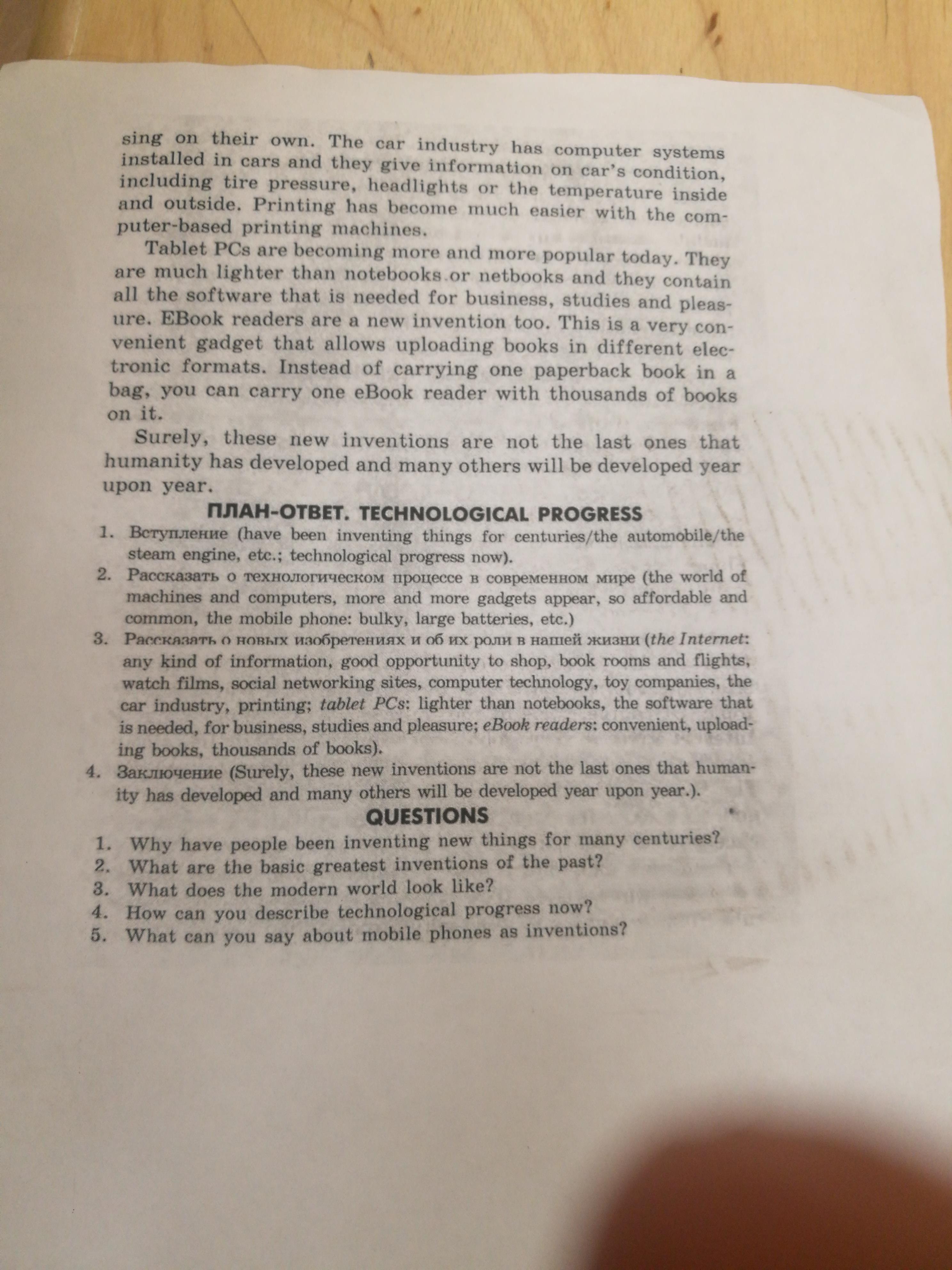 sing on their own. The car industry has computer systems installed in cars and they give information on car's condition, including tire pressure, headlights or the temperature inside and outside. Printing has become much easier with the computer-based printing machines.

Tablet PCs are becoming more and more popular today. They are much lighter than notebooks or netbooks and they contain all the software that is needed for business, studies and pleasure. EBook readers are a new invention too. This is a very convenient gadget that allows uploading books in different electronic formats. Instead of carrying one paperback book in a bag, you can carry one eBook reader with thousands of books on it.

Surely, these new inventions are not the last ones that humanity has developed and many others will be developed year upon year.

ПЛАН-ОТВЕТ. TECHNOLOGICAL PROGRESS

1. Вступление (have been inventing things for centuries/the automobile/the steam engine, etc.; technological progress now).
2. Рассказать о технологическом процессе в современном мире (the world of machines and computers, more and more gadgets appear, so affordable and common, the mobile phone: bulky, large batteries, etc.)
3. Рассказать о новых изобретениях и об их роли в нашей жизни (the Internet: any kind of information, good opportunity to shop, book rooms and flights, watch films, social networking sites, computer technology, toy companies, the car industry, printing; tablet PCs: lighter than notebooks, the software that is needed, for business, studies and pleasure; eBook readers: convenient, uploading books, thousands of books).
4. Заключение (Surely, these new inventions are not the last ones that humanity has developed and many others will be developed year upon year.).

QUESTIONS

1. Why have people been inventing new things for many centuries?
2. What are the basic greatest inventions of the past?
3. What does the modern world look like?
4. How can you describe technological progress now?
5. What can you say about mobile phones as inventions?